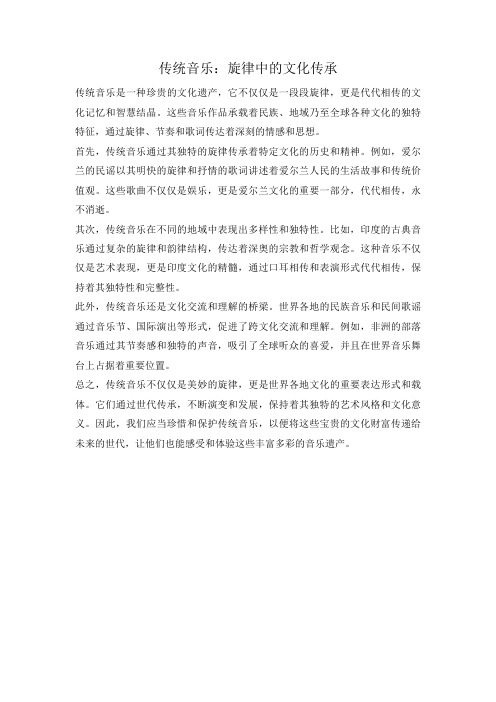 传统音乐：旋律中的文化传承

传统音乐是一种珍贵的文化遗产，它不仅仅是一段段旋律，更是代代相传的文化记忆和智慧结晶。这些音乐作品承载着民族、地域乃至全球各种文化的独特特征，通过旋律、节奏和歌词传达着深刻的情感和思想。

首先，传统音乐通过其独特的旋律传承着特定文化的历史和精神。例如，爱尔兰的民谣以其明快的旋律和抒情的歌词讲述着爱尔兰人民的生活故事和传统价值观。这些歌曲不仅仅是娱乐，更是爱尔兰文化的重要一部分，代代相传，永不消逝。

其次，传统音乐在不同的地域中表现出多样性和独特性。比如，印度的古典音乐通过复杂的旋律和韵律结构，传达着深奥的宗教和哲学观念。这种音乐不仅仅是艺术表现，更是印度文化的精髓，通过口耳相传和表演形式代代相传，保持着其独特性和完整性。

此外，传统音乐还是文化交流和理解的桥梁。世界各地的民族音乐和民间歌谣通过音乐节、国际演出等形式，促进了跨文化交流和理解。例如，非洲的部落音乐通过其节奏感和独特的声音，吸引了全球听众的喜爱，并且在世界音乐舞台上占据着重要位置。

总之，传统音乐不仅仅是美妙的旋律，更是世界各地文化的重要表达形式和载体。它们通过世代传承，不断演变和发展，保持着其独特的艺术风格和文化意义。因此，我们应当珍惜和保护传统音乐，以便将这些宝贵的文化财富传递给未来的世代，让他们也能感受和体验这些丰富多彩的音乐遗产。